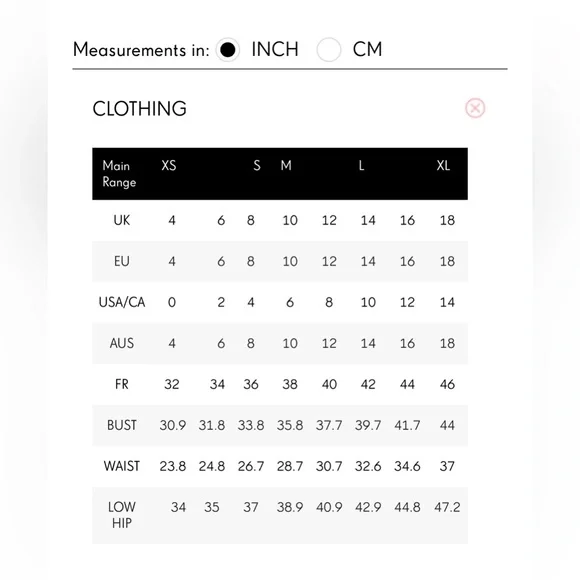 Measurements in: INCH CM

CLOTHING

| Main Range | XS | | S | M | | L | | XL |
|---|---|---|---|---|---|---|---|---|
| UK | 4 | 6 | 8 | 10 | 12 | 14 | 16 | 18 |
| EU | 4 | 6 | 8 | 10 | 12 | 14 | 16 | 18 |
| USA/CA | 0 | 2 | 4 | 6 | 8 | 10 | 12 | 14 |
| AUS | 4 | 6 | 8 | 10 | 12 | 14 | 16 | 18 |
| FR | 32 | 34 | 36 | 38 | 40 | 42 | 44 | 46 |
| BUST | 30.9 | 31.8 | 33.8 | 35.8 | 37.7 | 39.7 | 41.7 | 44 |
| WAIST | 23.8 | 24.8 | 26.7 | 28.7 | 30.7 | 32.6 | 34.6 | 37 |
| LOW HIP | 34 | 35 | 37 | 38.9 | 40.9 | 42.9 | 44.8 | 47.2 |